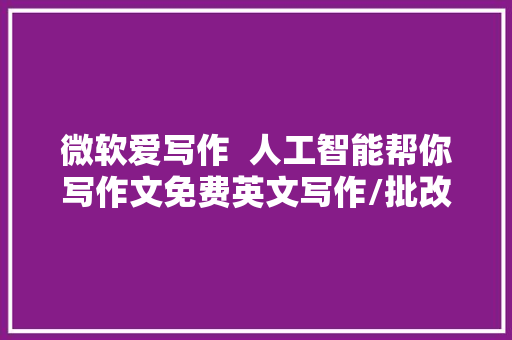 微软爱写作 人工智能帮你写作文免费英文写作/批改